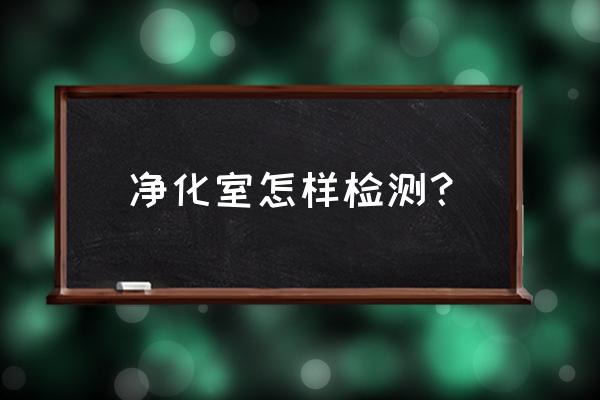 净化室怎样检测?